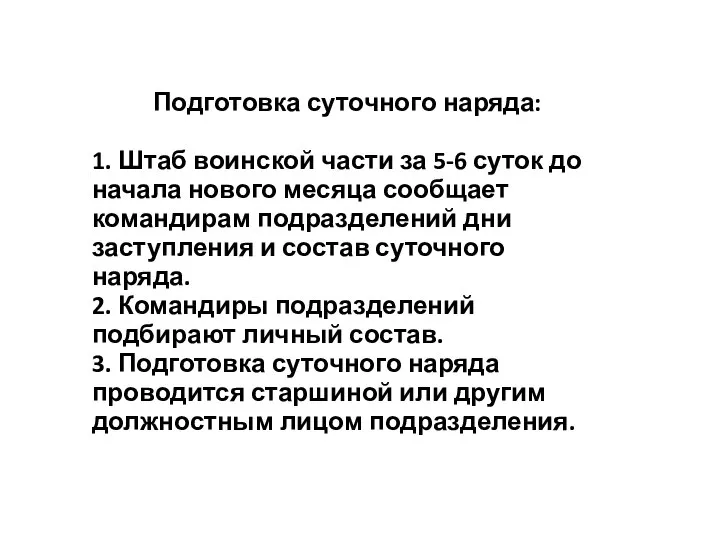 Подготовка суточного наряда:

1. Штаб воинской части за 5-6 суток до начала нового месяца сообщает командирам подразделений дни заступления и состав суточного наряда.
2. Командиры подразделений подбирают личный состав.
3. Подготовка суточного наряда проводится старшиной или другим должностным лицом подразделения.